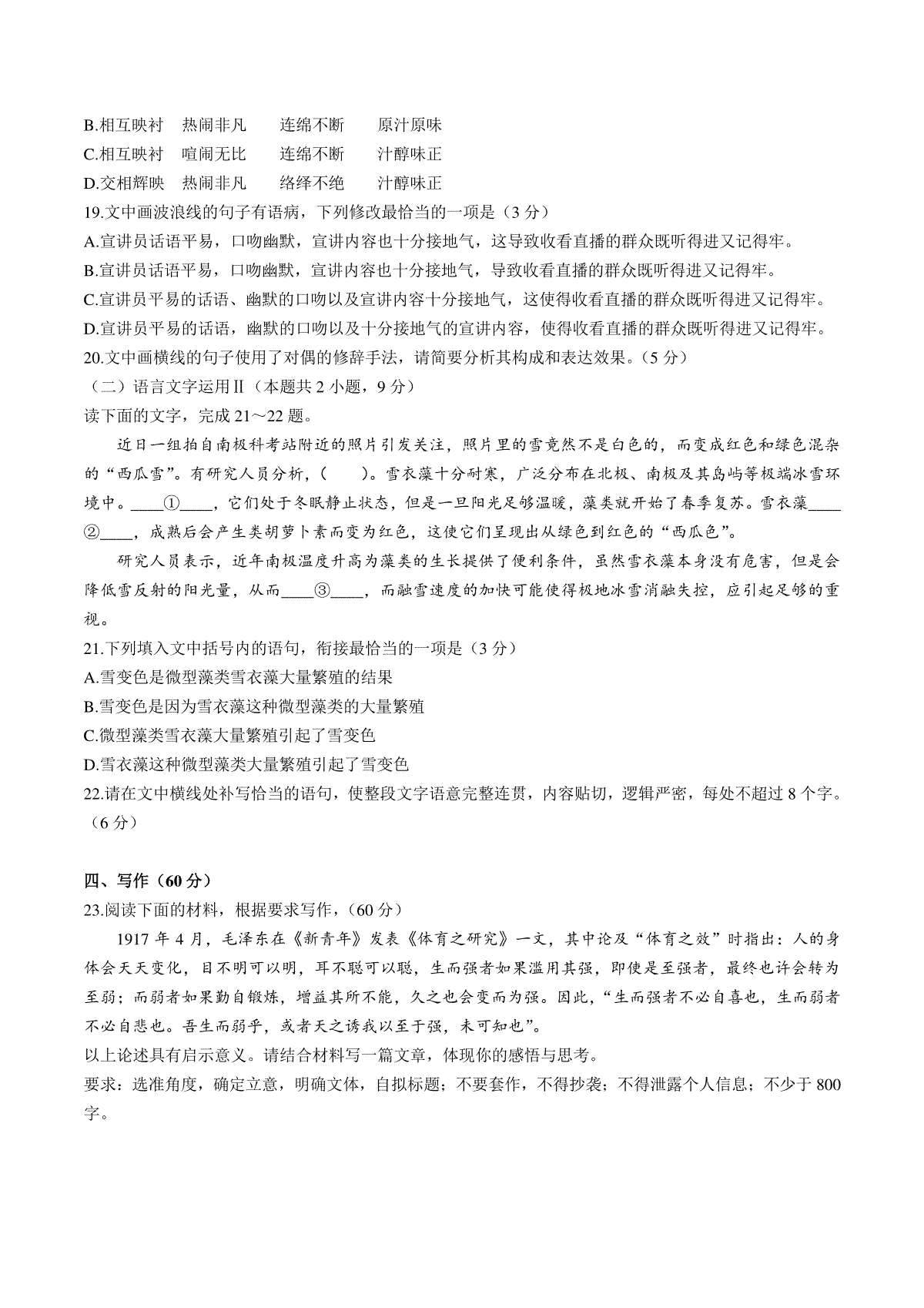 B.相互映衬　热闹非凡　　连绵不断　　原汁原味
C.相互映衬　喧闹无比　　连绵不断　　汁醇味正
D.交相辉映　热闹非凡　　络绎不绝　　汁醇味正
19.文中画波浪线的句子有语病，下列修改最恰当的一项是（3 分）
A.宣讲员话语平易，口吻幽默，宣讲内容也十分接地气，这导致收看直播的群众既听得进又记得牢。
B.宣讲员话语平易，口吻幽默，宣讲内容也十分接地气，导致收看直播的群众既听得进又记得牢。
C.宣讲员平易的话语、幽默的口吻以及宣讲内容十分接地气，这使得收看直播的群众既听得进又记得牢。
D.宣讲员平易的话语，幽默的口吻以及十分接地气的宣讲内容，使得收看直播的群众既听得进又记得牢。
20.文中画横线的句子使用了对偶的修辞手法，请简要分析其构成和表达效果。（5 分）
（二）语言文字运用Ⅱ（本题共 2 小题，9 分）
读下面的文字，完成 21～22 题。

近日一组拍自南极科考站附近的照片引发关注，照片里的雪竟然不是白色的，而变成红色和绿色混杂的“西瓜雪”。有研究人员分析，（　　）。雪衣藻十分耐寒，广泛分布在北极、南极及其岛屿等极端冰雪环境中。____①____，它们处于冬眠静止状态，但是一旦阳光足够温暖，藻类就开始了春季复苏。雪衣藻____②____，成熟后会产生类胡萝卜素而变为红色，这使它们呈现出从绿色到红色的“西瓜色”。

研究人员表示，近年南极温度升高为藻类的生长提供了便利条件，虽然雪衣藻本身没有危害，但是会降低雪反射的阳光量，从而____③____，而融雪速度的加快可能使得极地冰雪消融失控，应引起足够的重视。
21.下列填入文中括号内的语句，衔接最恰当的一项是（3 分）
A.雪变色是微型藻类雪衣藻大量繁殖的结果
B.雪变色是因为雪衣藻这种微型藻类的大量繁殖
C.微型藻类雪衣藻大量繁殖引起了雪变色
D.雪衣藻这种微型藻类大量繁殖引起了雪变色
22.请在文中横线处补写恰当的语句，使整段文字语意完整连贯，内容贴切，逻辑严密，每处不超过 8 个字。（6 分）

四、写作（60 分）
23.阅读下面的材料，根据要求写作，（60 分）

1917 年 4 月，毛泽东在《新青年》发表《体育之研究》一文，其中论及“体育之效”时指出：人的身体会天天变化，目不明可以明，耳不聪可以聪，生而强者如果滥用其强，即使是至强者，最终也许会转为至弱；而弱者如果勤自锻炼，增益其所不能，久之也会变而为强。因此，“生而强者不必自喜也，生而弱者不必自悲也。吾生而弱乎，或者天之诱我以至于强，未可知也”。
以上论述具有启示意义。请结合材料写一篇文章，体现你的感悟与思考。
要求：选准角度，确定立意，明确文体，自拟标题；不要套作，不得抄袭；不得泄露个人信息；不少于 800 字。